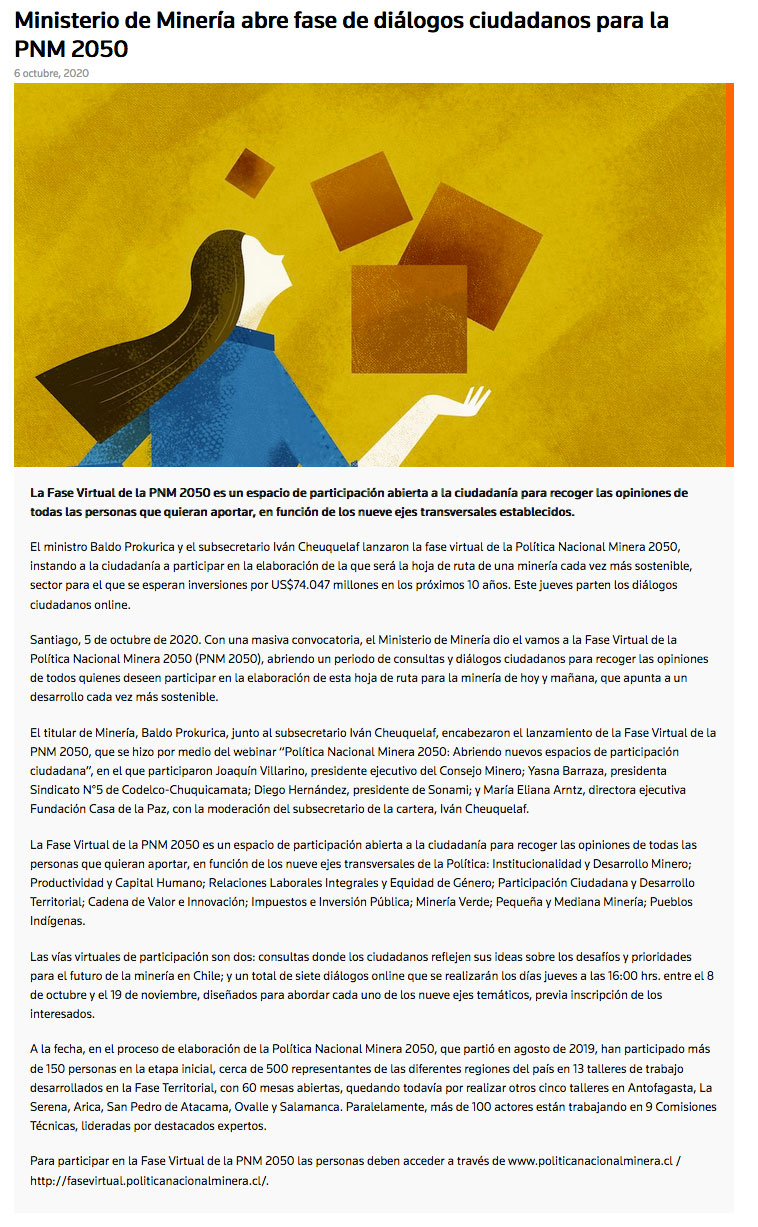 Ministerio de Minería abre fase de diálogos ciudadanos para la PNM 2050

6 octubre, 2020

La Fase Virtual de la PNM 2050 es un espacio de participación abierta a la ciudadanía para recoger las opiniones de todas las personas que quieran aportar, en función de los nueve ejes transversales establecidos.

El ministro Baldo Prokurica y el subsecretario Iván Cheuquelaf lanzaron la fase virtual de la Política Nacional Minera 2050, instando a la ciudadanía a participar en la elaboración de la que será la hoja de ruta de una minería cada vez más sostenible, sector para el que se esperan inversiones por US$74.047 millones en los próximos 10 años. Este jueves parten los diálogos ciudadanos online.

Santiago, 5 de octubre de 2020. Con una masiva convocatoria, el Ministerio de Minería dio el vamos a la Fase Virtual de la Política Nacional Minera 2050 (PNM 2050), abriendo un periodo de consultas y diálogos ciudadanos para recoger las opiniones de todos quienes deseen participar en la elaboración de esta hoja de ruta para la minería de hoy y mañana, que apunta a un desarrollo cada vez más sostenible.

El titular de Minería, Baldo Prokurica, junto al subsecretario Iván Cheuquelaf, encabezaron el lanzamiento de la Fase Virtual de la PNM 2050, que se hizo por medio del webinar "Política Nacional Minera 2050: Abriendo nuevos espacios de participación ciudadana", en el que participaron Joaquín Villarino, presidente ejecutivo del Consejo Minero; Yasna Barraza, presidenta Sindicato N°5 de Codelco-Chuquicamata; Diego Hernández, presidente de Sonami; y María Eliana Arntz, directora ejecutiva Fundación Casa de la Paz, con la moderación del subsecretario de la cartera, Iván Cheuquelaf.

La Fase Virtual de la PNM 2050 es un espacio de participación abierta a la ciudadanía para recoger las opiniones de todas las personas que quieran aportar, en función de los nueve ejes transversales de la Política: Institucionalidad y Desarrollo Minero; Productividad y Capital Humano; Relaciones Laborales Integrales y Equidad de Género; Participación Ciudadana y Desarrollo Territorial; Cadena de Valor e Innovación; Impuestos e Inversión Pública; Minería Verde; Pequeña y Mediana Minería; Pueblos Indígenas.

Las vías virtuales de participación son dos: consultas donde los ciudadanos reflejen sus ideas sobre los desafíos y prioridades para el futuro de la minería en Chile; y un total de siete diálogos online que se realizarán los días jueves a las 16:00 hrs. entre el 8 de octubre y el 19 de noviembre, diseñados para abordar cada uno de los nueve ejes temáticos, previa inscripción de los interesados.

A la fecha, en el proceso de elaboración de la Política Nacional Minera 2050, que partió en agosto de 2019, han participado más de 150 personas en la etapa inicial, cerca de 500 representantes de las diferentes regiones del país en 13 talleres de trabajo desarrollados en la Fase Territorial, con 60 mesas abiertas, quedando todavía por realizar otros cinco talleres en Antofagasta, La Serena, Arica, San Pedro de Atacama, Ovalle y Salamanca. Paralelamente, más de 100 actores están trabajando en 9 Comisiones Técnicas, lideradas por destacados expertos.

Para participar en la Fase Virtual de la PNM 2050 las personas deben acceder a través de www.politicanacionalminera.cl / http://fasevirtual.politicanacionalminera.cl/.